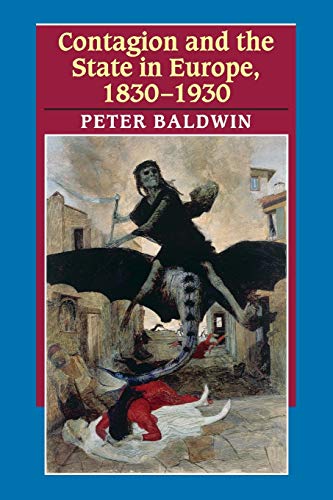 Contagion and the State in Europe, 1830–1930

PETER BALDWIN